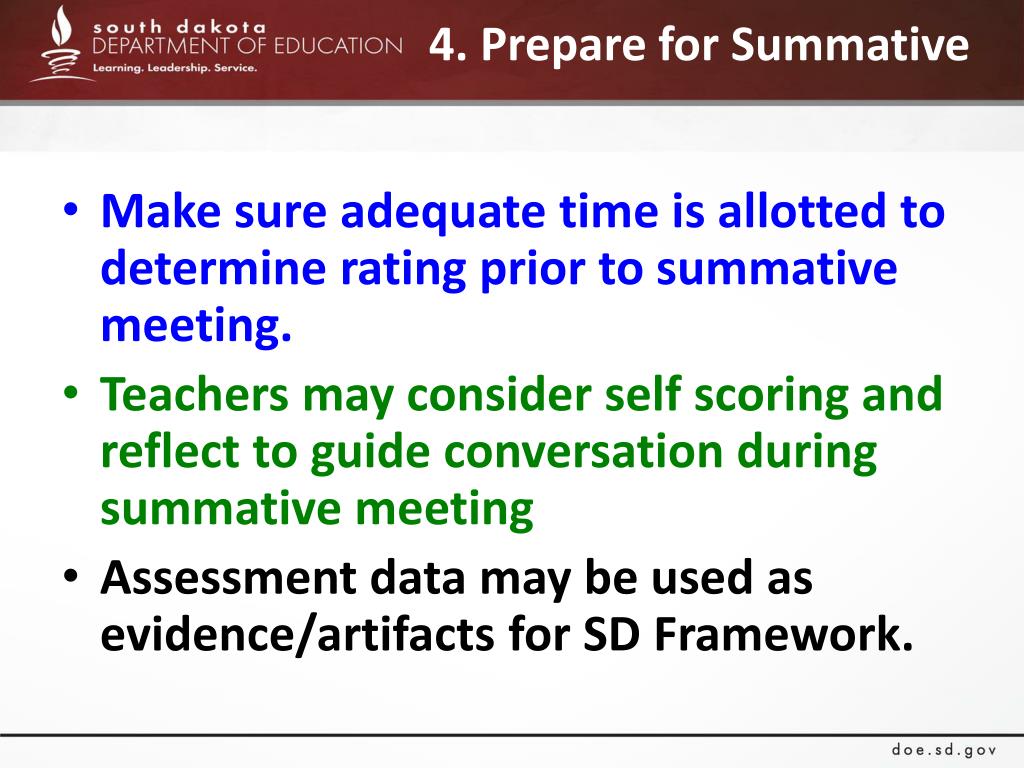 south dakota
DEPARTMENT OF EDUCATION
Learning. Leadership. Service.

4. Prepare for Summative

• Make sure adequate time is allotted to determine rating prior to summative meeting.
• Teachers may consider self scoring and reflect to guide conversation during summative meeting
• Assessment data may be used as evidence/artifacts for SD Framework.

doe.sd.gov